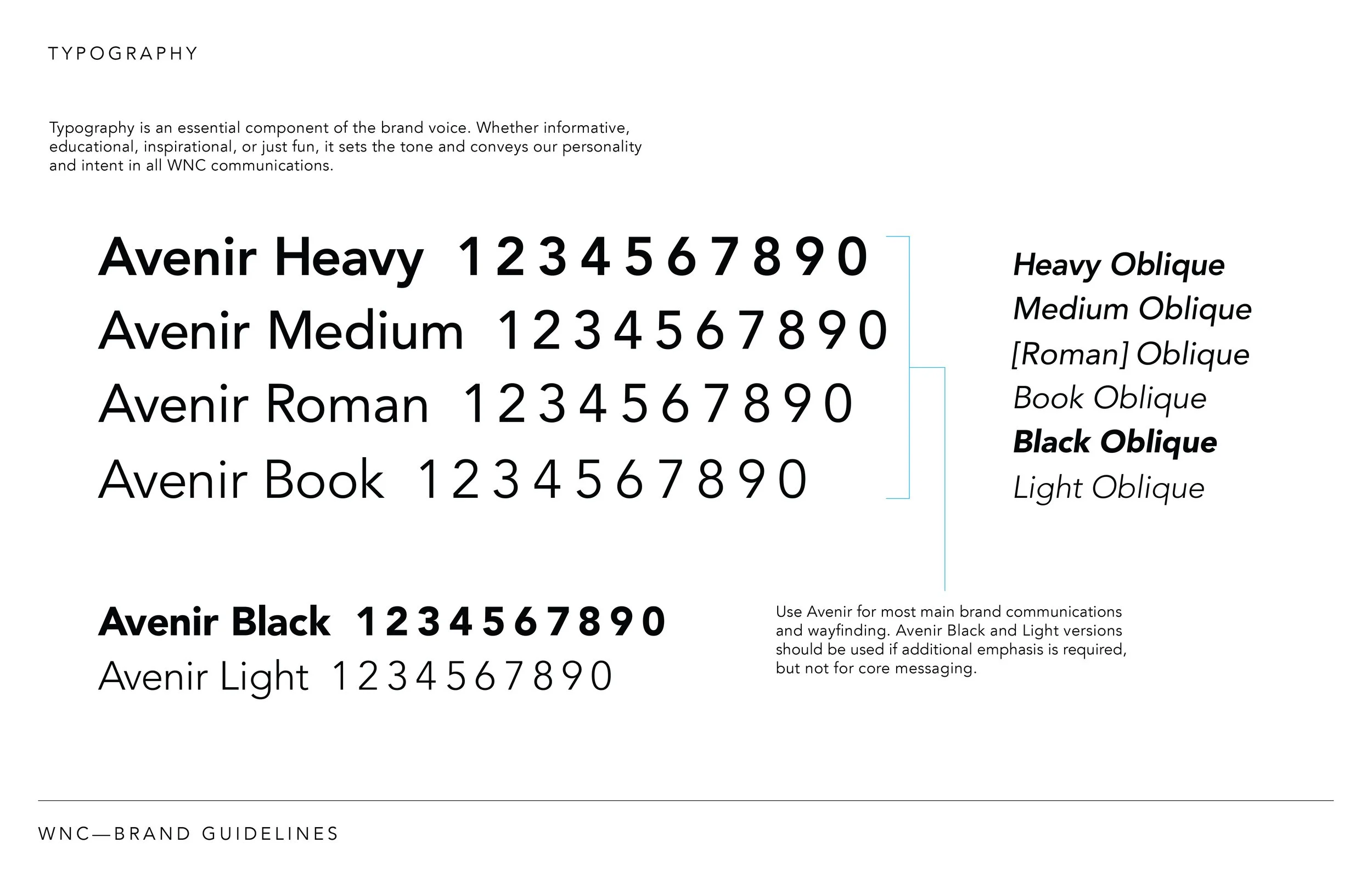 TYPOGRAPHY

Typography is an essential component of the brand voice. Whether informative, educational, inspirational, or just fun, it sets the tone and conveys our personality and intent in all WNC communications.

Avenir Heavy 1 2 3 4 5 6 7 8 9 0
Avenir Medium 1 2 3 4 5 6 7 8 9 0
Avenir Roman 1 2 3 4 5 6 7 8 9 0
Avenir Book 1 2 3 4 5 6 7 8 9 0

Heavy Oblique
Medium Oblique
[Roman] Oblique
Book Oblique
Black Oblique
Light Oblique

Avenir Black 1 2 3 4 5 6 7 8 9 0
Avenir Light 1 2 3 4 5 6 7 8 9 0

Use Avenir for most main brand communications and wayfinding. Avenir Black and Light versions should be used if additional emphasis is required, but not for core messaging.

WNC—BRAND GUIDELINES